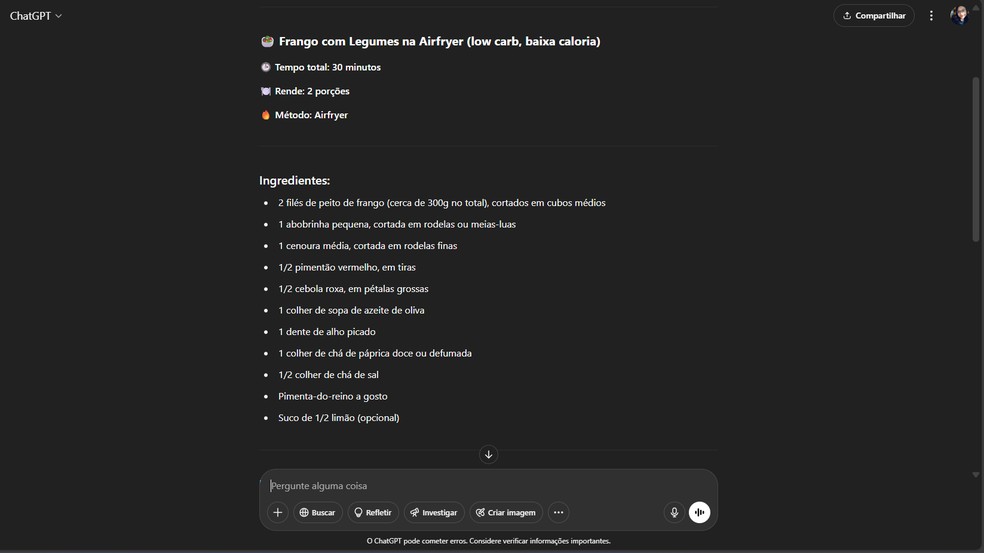 ChatGPT

Compartilhar

Frango com Legumes na Airfryer (low carb, baixa caloria)

Tempo total: 30 minutos

Rende: 2 porções

Método: Airfryer

Ingredientes:

- 2 filés de peito de frango (cerca de 300g no total), cortados em cubos médios
- 1 abobrinha pequena, cortada em rodelas ou meias-luas
- 1 cenoura média, cortada em rodelas finas
- 1/2 pimentão vermelho, em tiras
- 1/2 cebola roxa, em pétalas grossas
- 1 colher de sopa de azeite de oliva
- 1 dente de alho picado
- 1 colher de chá de páprica doce ou defumada
- 1/2 colher de chá de sal
- Pimenta-do-reino a gosto
- Suco de 1/2 limão (opcional)

Pergunte alguma coisa

Buscar Refletir Investigar Criar imagem

O ChatGPT pode cometer erros. Considere verificar informações importantes.